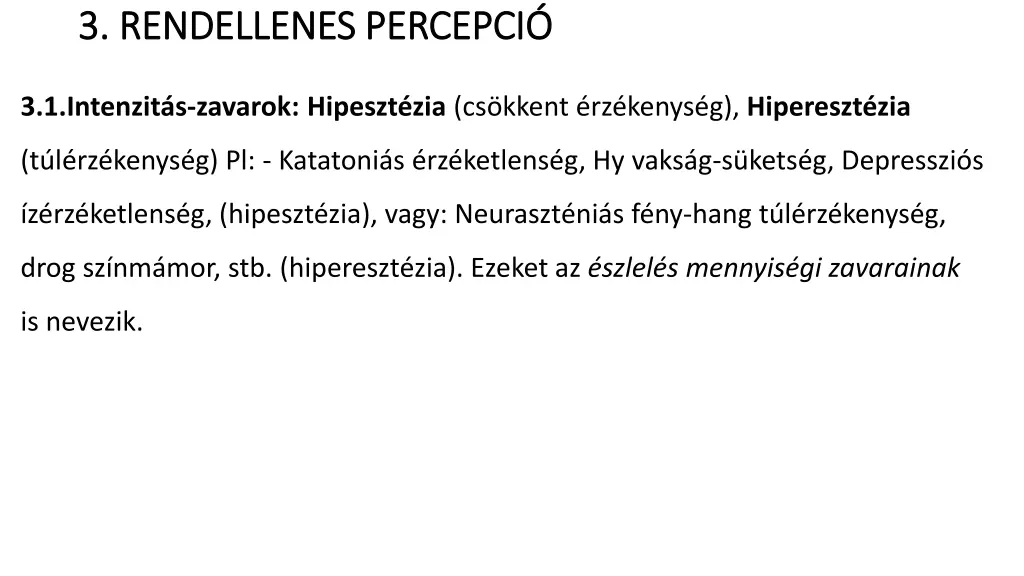 3. RENDELLENES PERCEPCIÓ

3.1.Intenzitás-zavarok: Hipesztézia (csökkent érzékenység), Hiperesztézia (túlérzékenység) Pl: - Katatoniás érzéketlenség, Hy vakság-süketség, Depressziós ízérzéketlenség, (hipesztézia), vagy: Neuraszténiás fény-hang túlérzékenység, drog színmámor, stb. (hiperesztézia). Ezeket az észlelés mennyiségi zavarainak is nevezik.